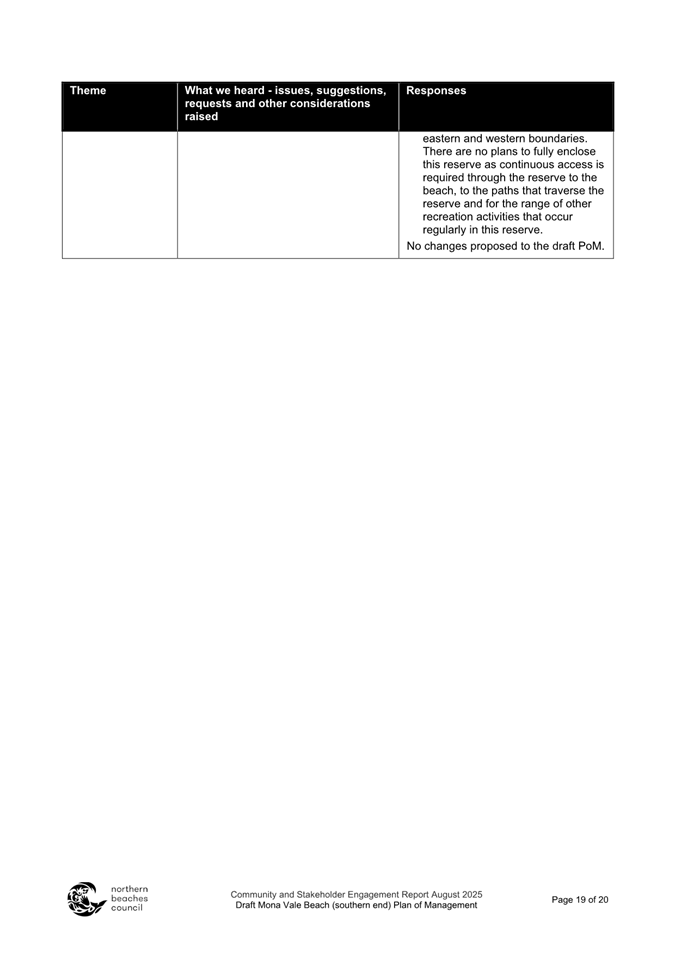 | Theme | What we heard - issues, suggestions, requests and other considerations raised | Responses |
|---|---|---|
| | | eastern and western boundaries. There are no plans to fully enclose this reserve as continuous access is required through the reserve to the beach, to the paths that traverse the reserve and for the range of other recreation activities that occur regularly in this reserve. No changes proposed to the draft PoM. |

northern beaches council

Community and Stakeholder Engagement Report August 2025
Draft Mona Vale Beach (southern end) Plan of Management

Page 19 of 20